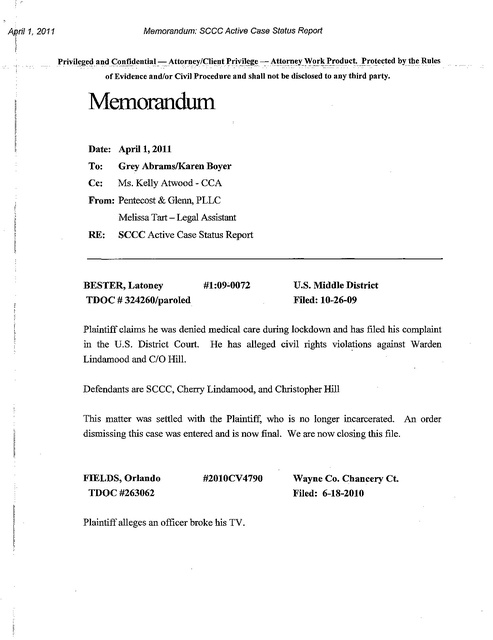 April 1, 2011 Memorandum: SCCC Active Case Status Report

Privileged and Confidential — Attorney/Client Privilege — Attorney Work Product. Protected by the Rules of Evidence and/or Civil Procedure and shall not be disclosed to any third party.

Memorandum

Date: April 1, 2011
To: Grey Abrams/Karen Boyer
Cc: Ms. Kelly Atwood - CCA
From: Pentecost & Glenn, PLLC
Melissa Tart – Legal Assistant
RE: SCCC Active Case Status Report

BESTER, Latoney #1:09-0072 U.S. Middle District
TDOC # 324260/paroled Filed: 10-26-09

Plaintiff claims he was denied medical care during lockdown and has filed his complaint in the U.S. District Court. He has alleged civil rights violations against Warden Lindamood and C/O Hill.

Defendants are SCCC, Cherry Lindamood, and Christopher Hill

This matter was settled with the Plaintiff, who is no longer incarcerated. An order dismissing this case was entered and is now final. We are now closing this file.

FIELDS, Orlando #2010CV4790 Wayne Co. Chancery Ct.
TDOC #263062 Filed: 6-18-2010

Plaintiff alleges an officer broke his TV.